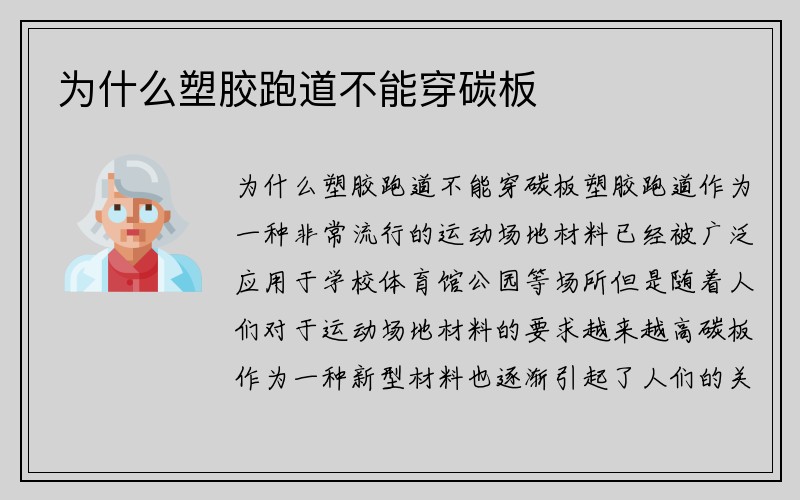 为什么塑胶跑道不能穿碳板

为什么塑胶跑道不能穿碳板塑胶跑道作为一种非常流行的运动场地材料已经被广泛应用于学校体育馆公园等场所但是随着人们对于运动场地材料的要求越来越高碳板作为一种新型材料也逐渐引起了人们的关